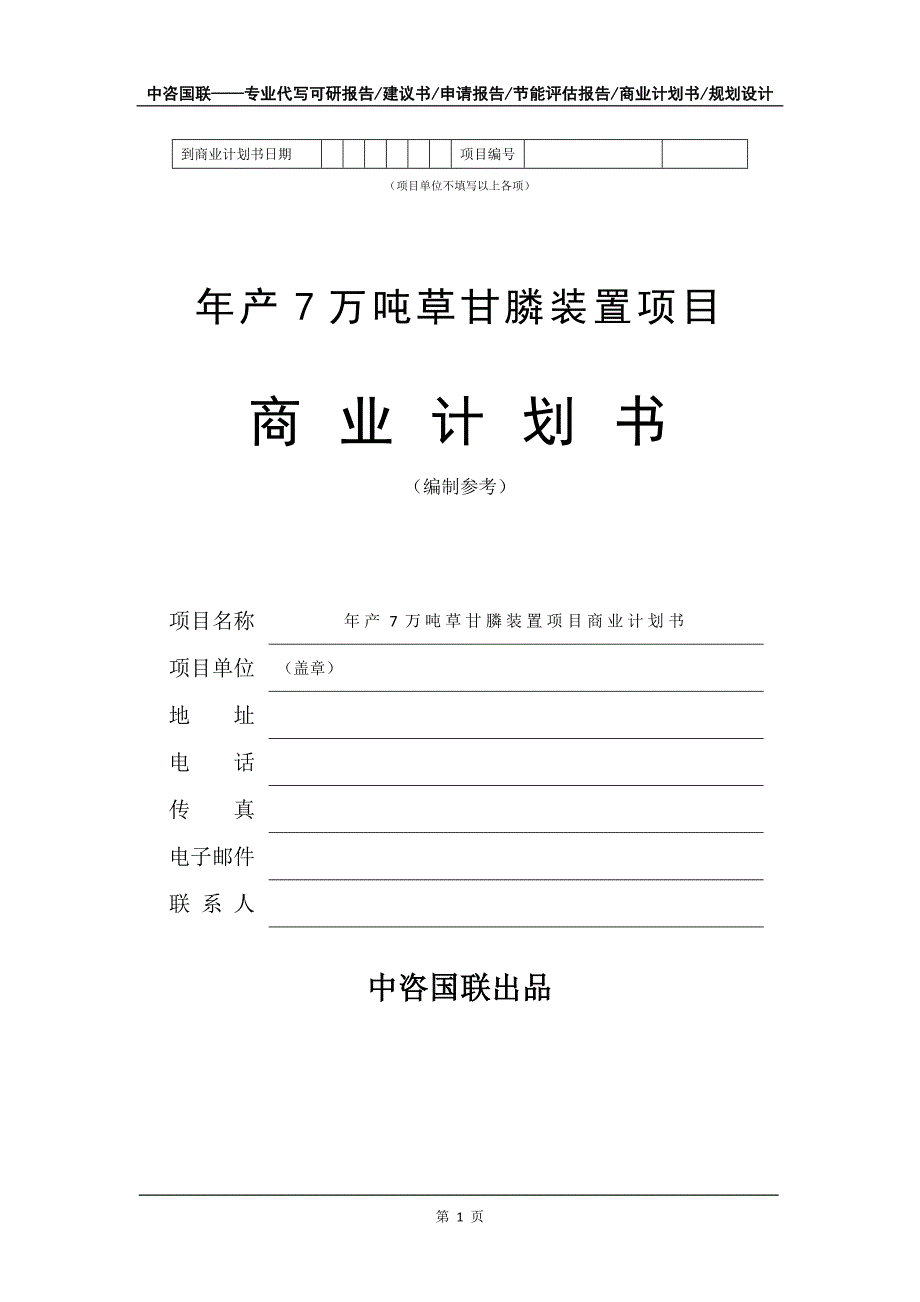 中咨国联——专业代写可研报告/建议书/申请报告/节能评估报告/商业计划书/规划设计

| 到商业计划书日期 | | | | | | | 项目编号 | | |
|---|---|---|---|---|---|---|---|---|---|

（项目单位不填写以上各项）

年产 7 万吨草甘膦装置项目

商 业 计 划 书

（编制参考）

项目名称 年产 7 万吨草甘膦装置项目商业计划书

项目单位 （盖章）

地 址

电 话

传 真

电子邮件

联 系 人

中咨国联出品

第 1 页